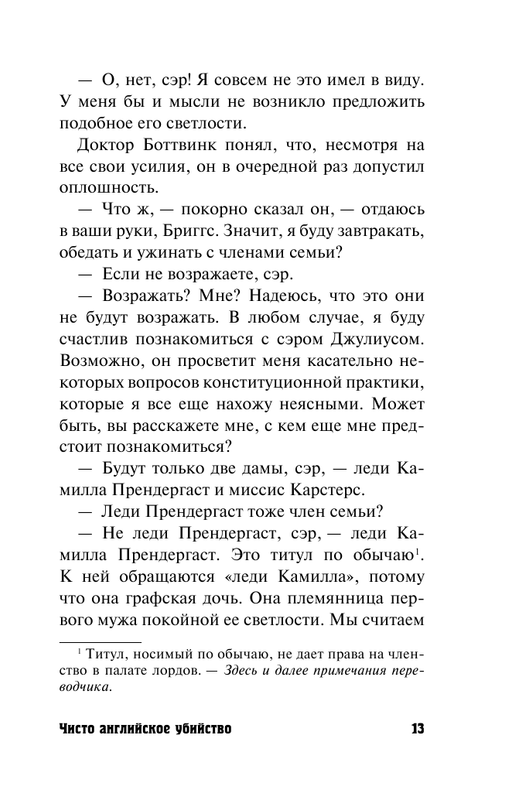 — О, нет, сэр! Я совсем не это имел в виду. У меня бы и мысли не возникло предложить подобное его светлости.

Доктор Боттвинк понял, что, несмотря на все свои усилия, он в очередной раз допустил оплошность.

— Что ж, — покорно сказал он, — отдаюсь в ваши руки, Бриггс. Значит, я буду завтракать, обедать и ужинать с членами семьи?

— Если не возражаете, сэр.

— Возражать? Мне? Надеюсь, что это они не будут возражать. В любом случае, я буду счастлив познакомиться с сэром Джулиусом. Возможно, он просветит меня касательно некоторых вопросов конституционной практики, которые я все еще нахожу неясными. Может быть, вы расскажете мне, с кем еще мне предстоит познакомиться?

— Будут только две дамы, сэр, — леди Камилла Прендергаст и миссис Карстерс.

— Леди Прендергаст тоже член семьи?

— Не леди Прендергаст, сэр, — леди Камилла Прендергаст. Это титул по обычаю$^1$. К ней обращаются «леди Камилла», потому что она графская дочь. Она племянница первого мужа покойной ее светлости. Мы считаем

$^1$ Титул, носимый по обычаю, не дает права на членство в палате лордов. — Здесь и далее примечания переводчика.

Чисто английское убийство 13